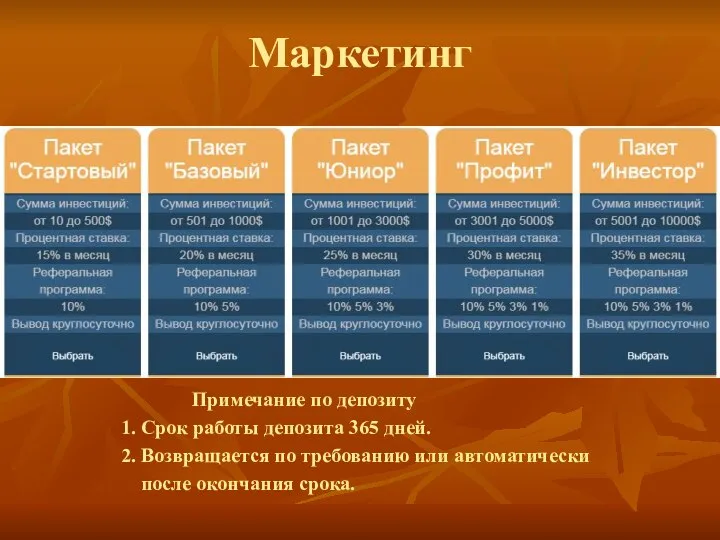 Маркетинг

Пакет "Стартовый"
Сумма инвестиций:
от 10 до 500$
Процентная ставка:
15% в месяц
Реферальная программа:
10%
Вывод круглосуточно
Выбрать

Пакет "Базовый"
Сумма инвестиций:
от 501 до 1000$
Процентная ставка:
20% в месяц
Реферальная программа:
10% 5%
Вывод круглосуточно
Выбрать

Пакет "Юниор"
Сумма инвестиций:
от 1001 до 3000$
Процентная ставка:
25% в месяц
Реферальная программа:
10% 5% 3%
Вывод круглосуточно
Выбрать

Пакет "Профит"
Сумма инвестиций:
от 3001 до 5000$
Процентная ставка:
30% в месяц
Реферальная программа:
10% 5% 3% 1%
Вывод круглосуточно
Выбрать

Пакет "Инвестор"
Сумма инвестиций:
от 5001 до 10000$
Процентная ставка:
35% в месяц
Реферальная программа:
10% 5% 3% 1%
Вывод круглосуточно
Выбрать

Примечание по депозиту
1. Срок работы депозита 365 дней.
2. Возвращается по требованию или автоматически после окончания срока.